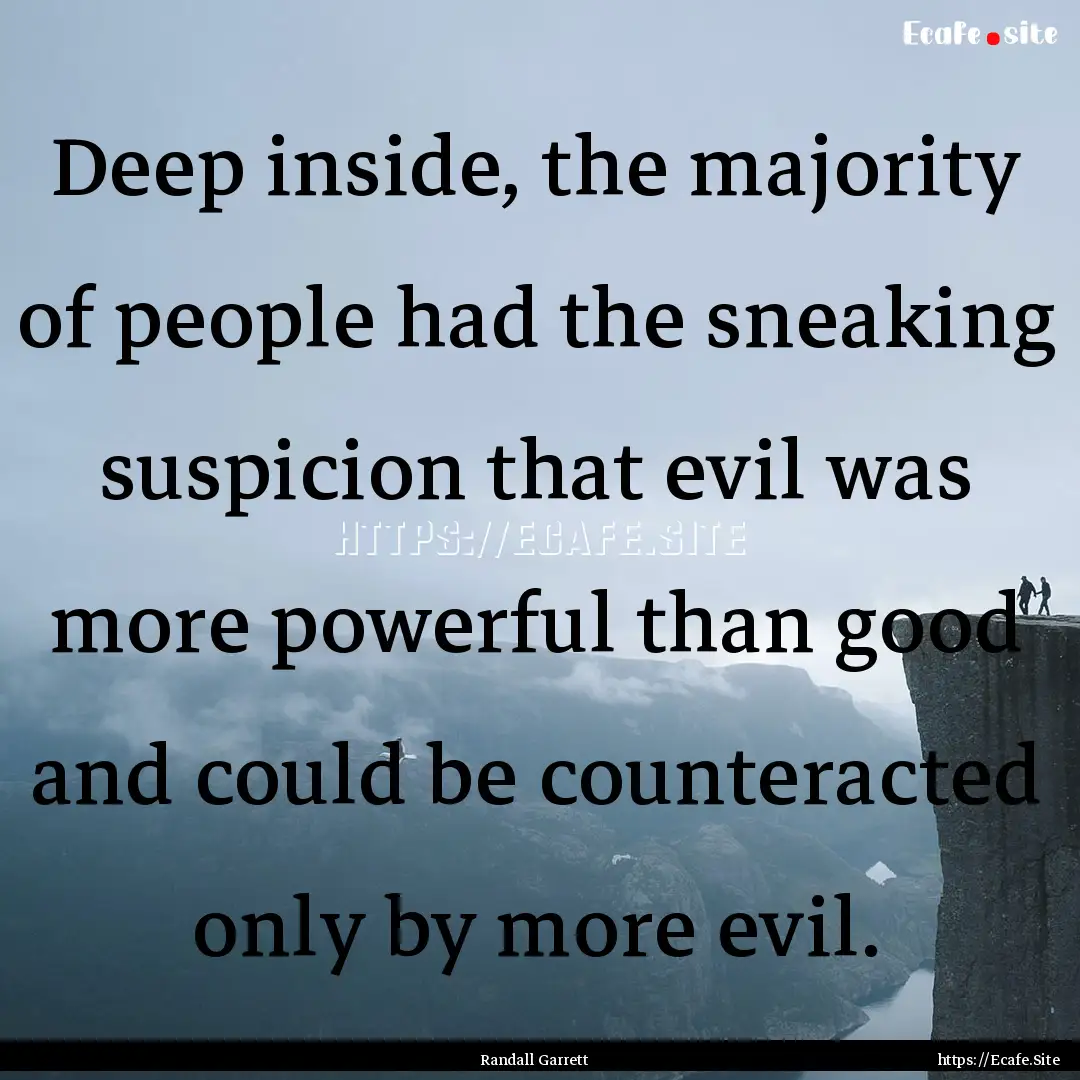 Ecafe.site

Deep inside, the majority of people had the sneaking suspicion that evil was more powerful than good and could be counteracted only by more evil.

HTTPS://ECAFE.SITE

Randall Garrett

https://Ecafe.Site